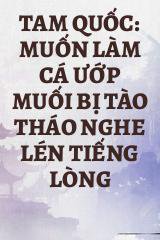 TAM QUỐC: MUỐN LÀM CÁ ƯỚP MUỐI BỊ TÀO THÁO NGHE LÉN TIẾNG LÒNG